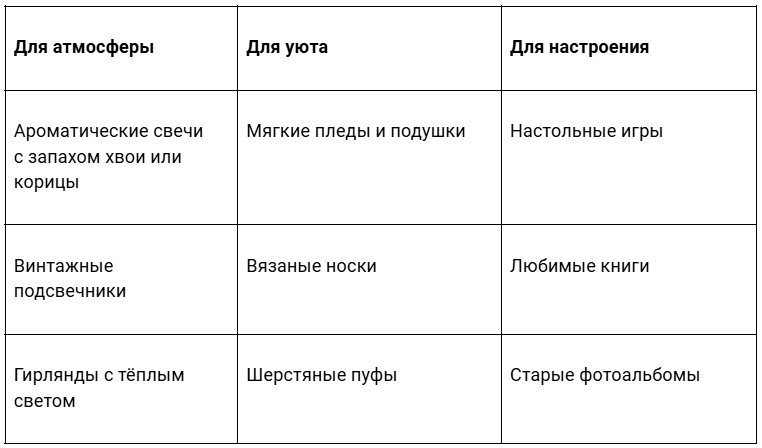 | Для атмосферы | Для уюта | Для настроения |
|---|---|---|
| Ароматические свечи с запахом хвои или корицы | Мягкие пледы и подушки | Настольные игры |
| Винтажные подсвечники | Вязаные носки | Любимые книги |
| Гирлянды с тёплым светом | Шерстяные пуфы | Старые фотоальбомы |